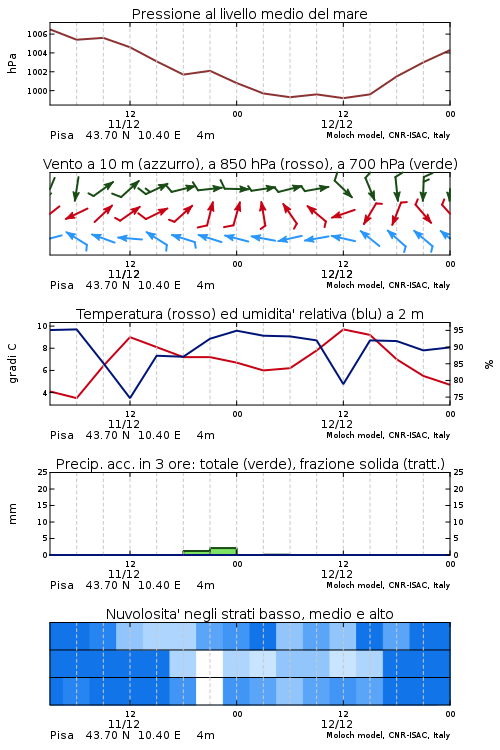 Pressione al livello medio del mare

hPa

1006
1004
1002
1000

12
11/12
00
12
12/12
00

Pisa 43.70 N 10.40 E 4m
Moloch model, CNR-ISAC, Italy

Vento a 10 m (azzurro), a 850 hPa (rosso), a 700 hPa (verde)

12
11/12
00
12
12/12
00

Pisa 43.70 N 10.40 E 4m
Moloch model, CNR-ISAC, Italy

Temperatura (rosso) ed umidita' relativa (blu) a 2 m

gradi C

10
8
6
4

95
90
85
80
75

%

12
11/12
00
12
12/12
00

Pisa 43.70 N 10.40 E 4m
Moloch model, CNR-ISAC, Italy

Precip. acc. in 3 ore: totale (verde), frazione solida (tratt.)

mm

25
20
15
10
5
0

25
20
15
10
5
0

12
11/12
00
12
12/12
00

Pisa 43.70 N 10.40 E 4m
Moloch model, CNR-ISAC, Italy

Nuvolosita' negli strati basso, medio e alto

12
11/12
00
12
12/12
00

Pisa 43.70 N 10.40 E 4m
Moloch model, CNR-ISAC, Italy